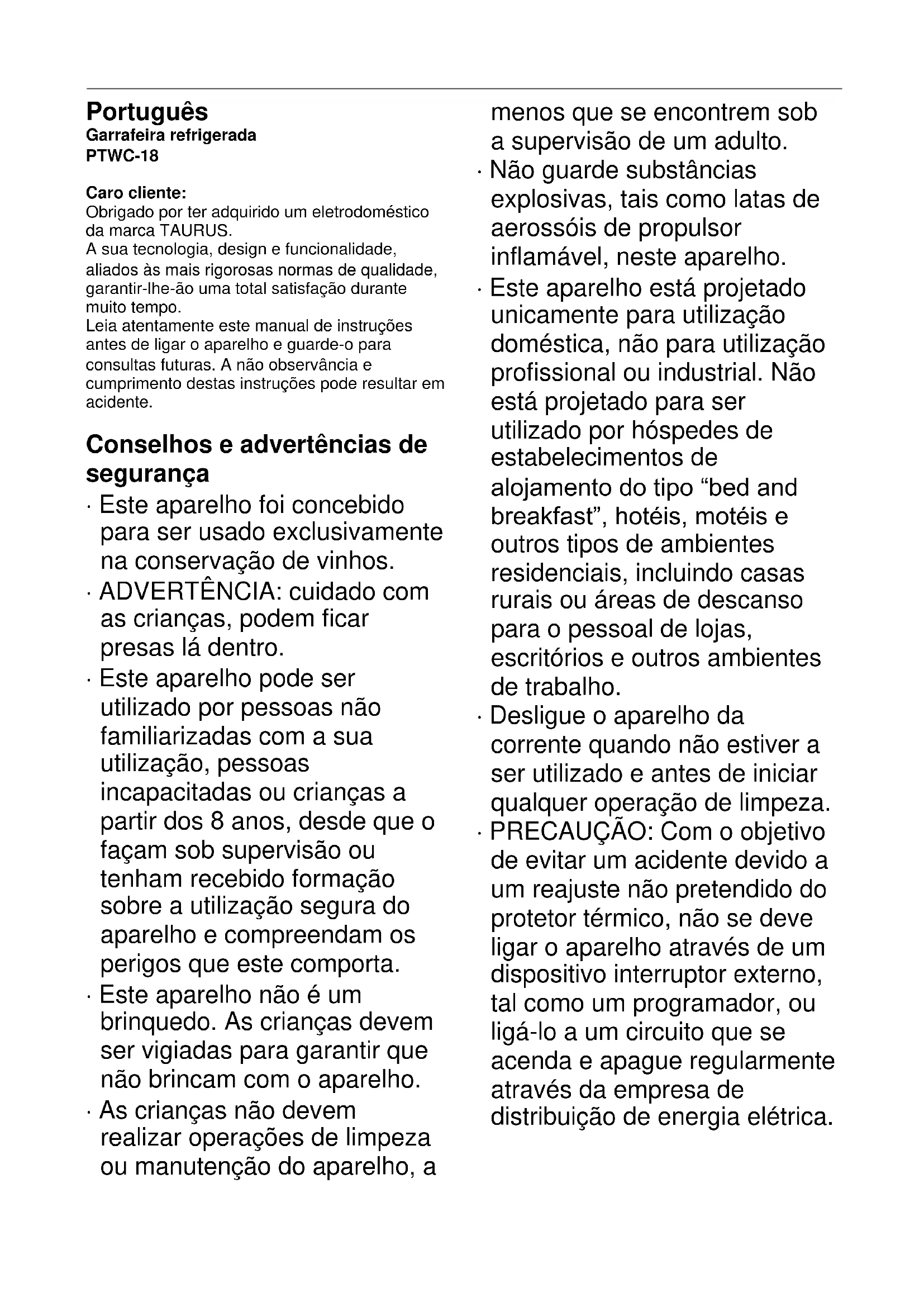 Português
Garrafeira refrigerada
PTWC-18

Caro cliente:
Obrigado por ter adquirido um eletrodoméstico da marca TAURUS.
A sua tecnologia, design e funcionalidade, aliados às mais rigorosas normas de qualidade, garantir-lhe-ão uma total satisfação durante muito tempo.
Leia atentamente este manual de instruções antes de ligar o aparelho e guarde-o para consultas futuras. A não observância e cumprimento destas instruções pode resultar em acidente.

Conselhos e advertências de segurança

· Este aparelho foi concebido para ser usado exclusivamente na conservação de vinhos.
· ADVERTÊNCIA: cuidado com as crianças, podem ficar presas lá dentro.
· Este aparelho pode ser utilizado por pessoas não familiarizadas com a sua utilização, pessoas incapacitadas ou crianças a partir dos 8 anos, desde que o façam sob supervisão ou tenham recebido formação sobre a utilização segura do aparelho e compreendam os perigos que este comporta.
· Este aparelho não é um brinquedo. As crianças devem ser vigiadas para garantir que não brincam com o aparelho.
· As crianças não devem realizar operações de limpeza ou manutenção do aparelho, a menos que se encontrem sob a supervisão de um adulto.
· Não guarde substâncias explosivas, tais como latas de aerossóis de propulsor inflamável, neste aparelho.
· Este aparelho está projetado unicamente para utilização doméstica, não para utilização profissional ou industrial. Não está projetado para ser utilizado por hóspedes de estabelecimentos de alojamento do tipo “bed and breakfast”, hotéis, motéis e outros tipos de ambientes residenciais, incluindo casas rurais ou áreas de descanso para o pessoal de lojas, escritórios e outros ambientes de trabalho.
· Desligue o aparelho da corrente quando não estiver a ser utilizado e antes de iniciar qualquer operação de limpeza.
· PRECAUÇÃO: Com o objetivo de evitar um acidente devido a um reajuste não pretendido do protetor térmico, não se deve ligar o aparelho através de um dispositivo interruptor externo, tal como um programador, ou ligá-lo a um circuito que se acenda e apague regularmente através da empresa de distribuição de energia elétrica.